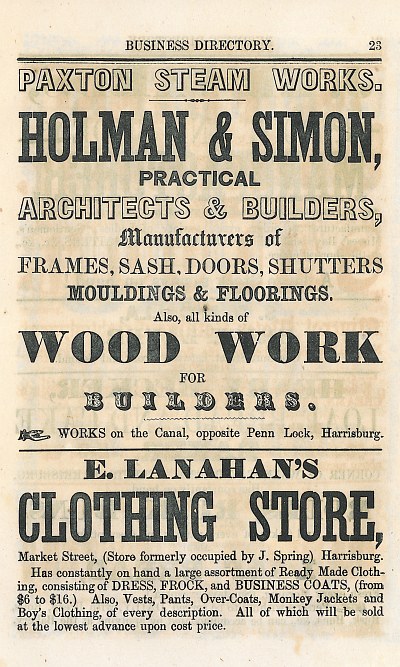 BUSINESS DIRECTORY. 23

PAXTON STEAM WORKS.

HOLMAN & SIMON,

PRACTICAL

ARCHITECTS & BUILDERS,

Manufacturers of

FRAMES, SASH, DOORS, SHUTTERS

MOULDINGS & FLOORINGS.

Also, all kinds of

WOOD WORK

FOR

BUILDERS.

WORKS on the Canal, opposite Penn Lock, Harrisburg.

E. LANAHAN'S

CLOTHING STORE,

Market Street, (Store formerly occupied by J. Spring) Harrisburg.

Has constantly on hand a large assortment of Ready Made Clothing, consisting of DRESS, FROCK, and BUSINESS COATS, (from $6 to $16.) Also, Vests, Pants, Over-Coats, Monkey Jackets and Boy's Clothing, of every description. All of which will be sold at the lowest advance upon cost price.